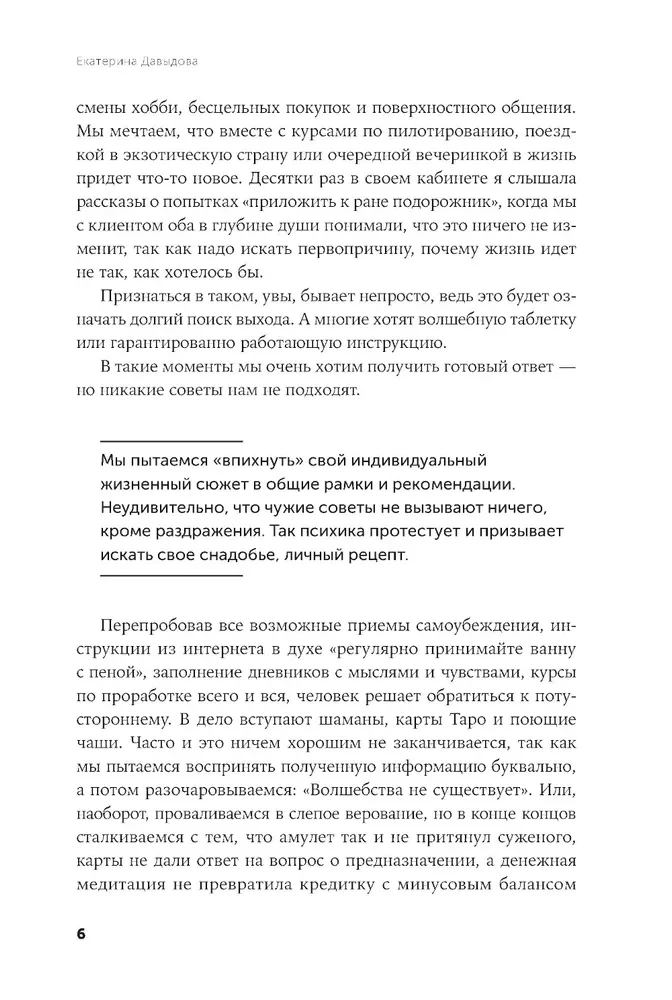 Екатерина Давыдова

смены хобби, бесцельных покупок и поверхностного общения. Мы мечтаем, что вместе с курсами по пилотированию, поездкой в экзотическую страну или очередной вечеринкой в жизнь придет что-то новое. Десятки раз в своем кабинете я слышала рассказы о попытках «приложить к ране подорожник», когда мы с клиентом оба в глубине души понимали, что это ничего не изменит, так как надо искать первопричину, почему жизнь идет не так, как хотелось бы.

Признаться в таком, увы, бывает непросто, ведь это будет означать долгий поиск выхода. А многие хотят волшебную таблетку или гарантированно работающую инструкцию.

В такие моменты мы очень хотим получить готовый ответ — но никакие советы нам не подходят.

Мы пытаемся «впихнуть» свой индивидуальный жизненный сюжет в общие рамки и рекомендации. Неудивительно, что чужие советы не вызывают ничего, кроме раздражения. Так психика протестует и призывает искать свое снадобье, личный рецепт.

Перепробовав все возможные приемы самоубеждения, инструкции из интернета в духе «регулярно принимайте ванну с пеной», заполнение дневников с мыслями и чувствами, курсы по проработке всего и вся, человек решает обратиться к потустороннему. В дело вступают шаманы, карты Таро и поющие чаши. Часто и это ничем хорошим не заканчивается, так как мы пытаемся воспринять полученную информацию буквально, а потом разочаровываемся: «Волшебства не существует». Или, наоборот, проваливаемся в слепое верование, но в конце концов сталкиваемся с тем, что амулет так и не притянул суженого, карты не дали ответ на вопрос о предназначении, а денежная медитация не превратила кредитку с минусовым балансом

6